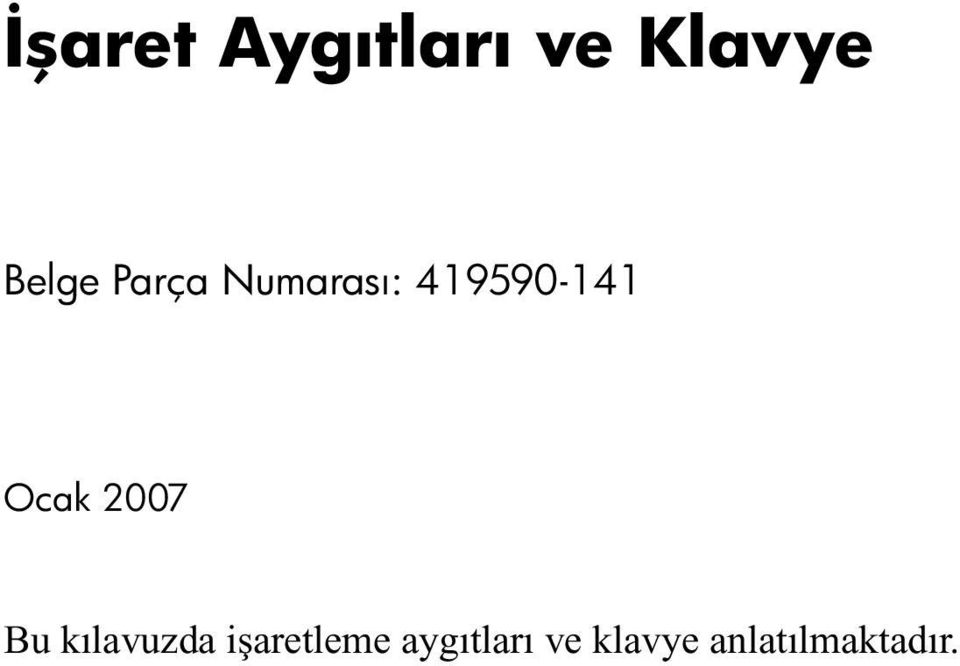 İşaret Aygıtları ve Klavye

Belge Parça Numarası: 419590-141

Ocak 2007

Bu kılavuzda işaretleme aygıtları ve klavye anlatılmaktadır.